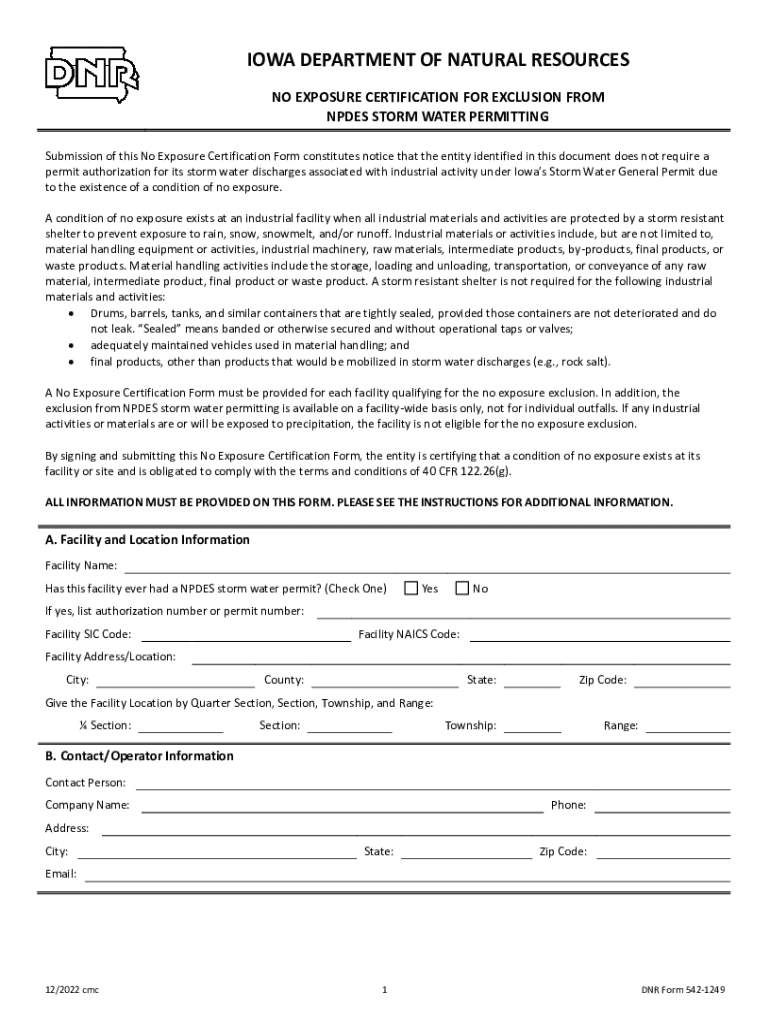 DNR

IOWA DEPARTMENT OF NATURAL RESOURCES

NO EXPOSURE CERTIFICATION FOR EXCLUSION FROM NPDES STORM WATER PERMITTING

Submission of this No Exposure Certification Form constitutes notice that the entity identified in this document does not require a permit authorization for its storm water discharges associated with industrial activity under Iowa's Storm Water General Permit due to the existence of a condition of no exposure.

A condition of no exposure exists at an industrial facility when all industrial materials and activities are protected by a storm resistant shelter to prevent exposure to rain, snow, snowmelt, and/or runoff. Industrial materials or activities include, but are not limited to, material handling equipment or activities, industrial machinery, raw materials, intermediate products, by-products, final products, or waste products. Material handling activities include the storage, loading and unloading, transportation, or conveyance of any raw material, intermediate product, final product or waste product. A storm resistant shelter is not required for the following industrial materials and activities:
• Drums, barrels, tanks, and similar containers that are tightly sealed, provided those containers are not deteriorated and do not leak. "Sealed" means banded or otherwise secured and without operational taps or valves;
• adequately maintained vehicles used in material handling; and
• final products, other than products that would be mobilized in storm water discharges (e.g., rock salt).

A No Exposure Certification Form must be provided for each facility qualifying for the no exposure exclusion. In addition, the exclusion from NPDES storm water permitting is available on a facility-wide basis only, not for individual outfalls. If any industrial activities or materials are or will be exposed to precipitation, the facility is not eligible for the no exposure exclusion.

By signing and submitting this No Exposure Certification Form, the entity is certifying that a condition of no exposure exists at its facility or site and is obligated to comply with the terms and conditions of 40 CFR 122.26(g).

ALL INFORMATION MUST BE PROVIDED ON THIS FORM. PLEASE SEE THE INSTRUCTIONS FOR ADDITIONAL INFORMATION.

A. Facility and Location Information

Facility Name:

Has this facility ever had a NPDES storm water permit? (Check One) Yes No

If yes, list authorization number or permit number:

Facility SIC Code: Facility NAICS Code:

Facility Address/Location:

City: County: State: Zip Code:

Give the Facility Location by Quarter Section, Section, Township, and Range:

¼ Section: Section: Township: Range:

B. Contact/Operator Information

Contact Person:

Company Name: Phone:

Address:

City: State: Zip Code:

Email:

12/2022 cmc 1 DNR Form 542-1249